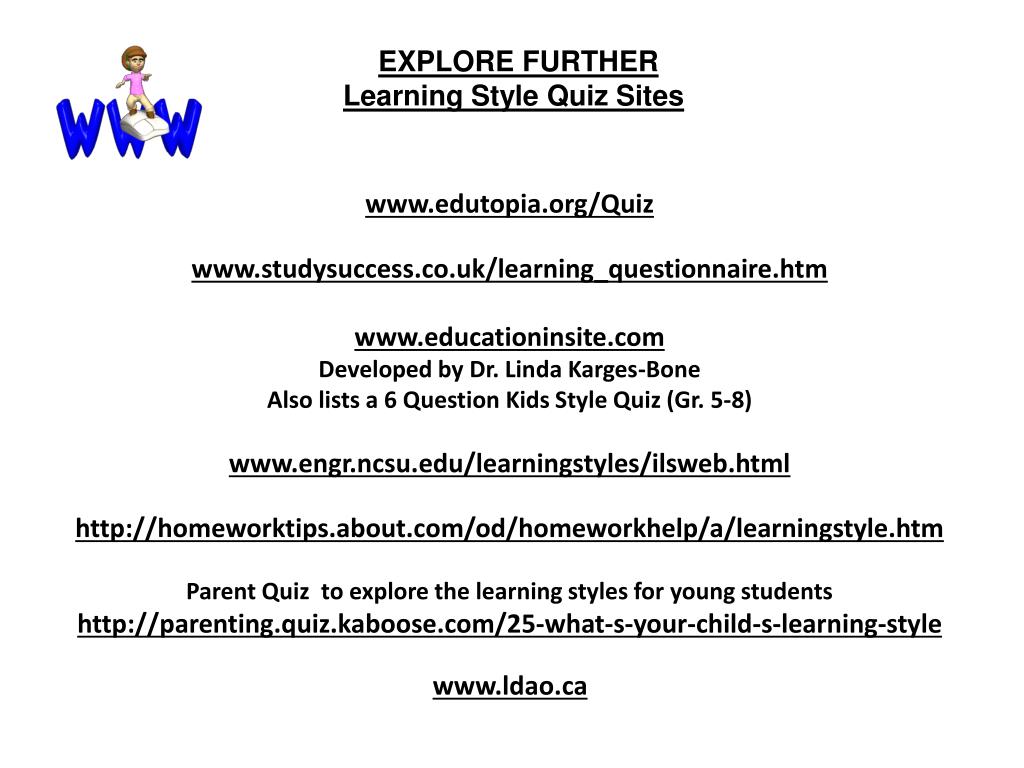 WWW

EXPLORE FURTHER
Learning Style Quiz Sites

www.edutopia.org/Quiz

www.studysuccess.co.uk/learning_questionnaire.htm

www.educationinsite.com
Developed by Dr. Linda Karges-Bone
Also lists a 6 Question Kids Style Quiz (Gr. 5-8)

www.engr.ncsu.edu/learningstyles/ilsweb.html

http://homeworktips.about.com/od/homeworkhelp/a/learningstyle.htm

Parent Quiz to explore the learning styles for young students
http://parenting.quiz.kaboose.com/25-what-s-your-child-s-learning-style

www.ldao.ca